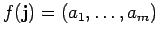 $f(\mathbf{j}) = (a_1, \ldots, a_m)$